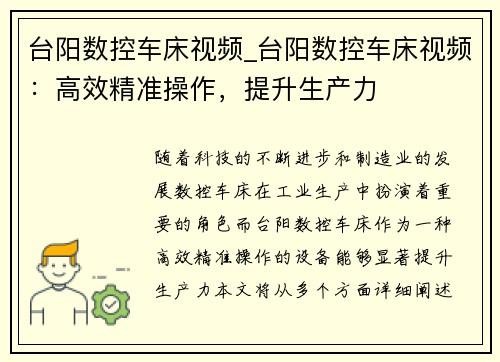 台阳数控车床视频_台阳数控车床视频：高效精准操作，提升生产力

随着科技的不断进步和制造业的发展数控车床在工业生产中扮演着重要的角色而台阳数控车床作为一种高效精准操作的设备能够显著提升生产力本文将从多个方面详细阐述